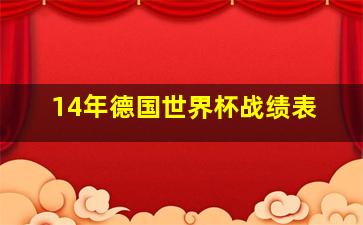 14年德国世界杯战绩表